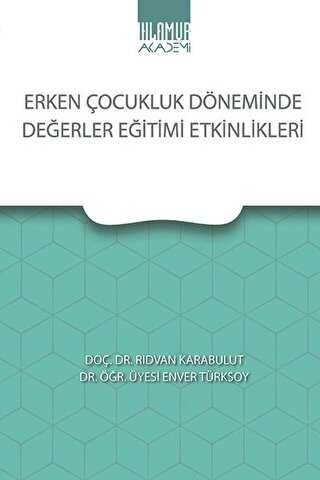 IHLAMUR
AKADEMİ

ERKEN ÇOCUKLUK DÖNEMİNDE DEĞERLER EĞİTİMİ ETKİNLİKLERİ

DOÇ. DR. RIDVAN KARABULUT
DR. ÖĞR. ÜYESİ ENVER TÜRKSOY